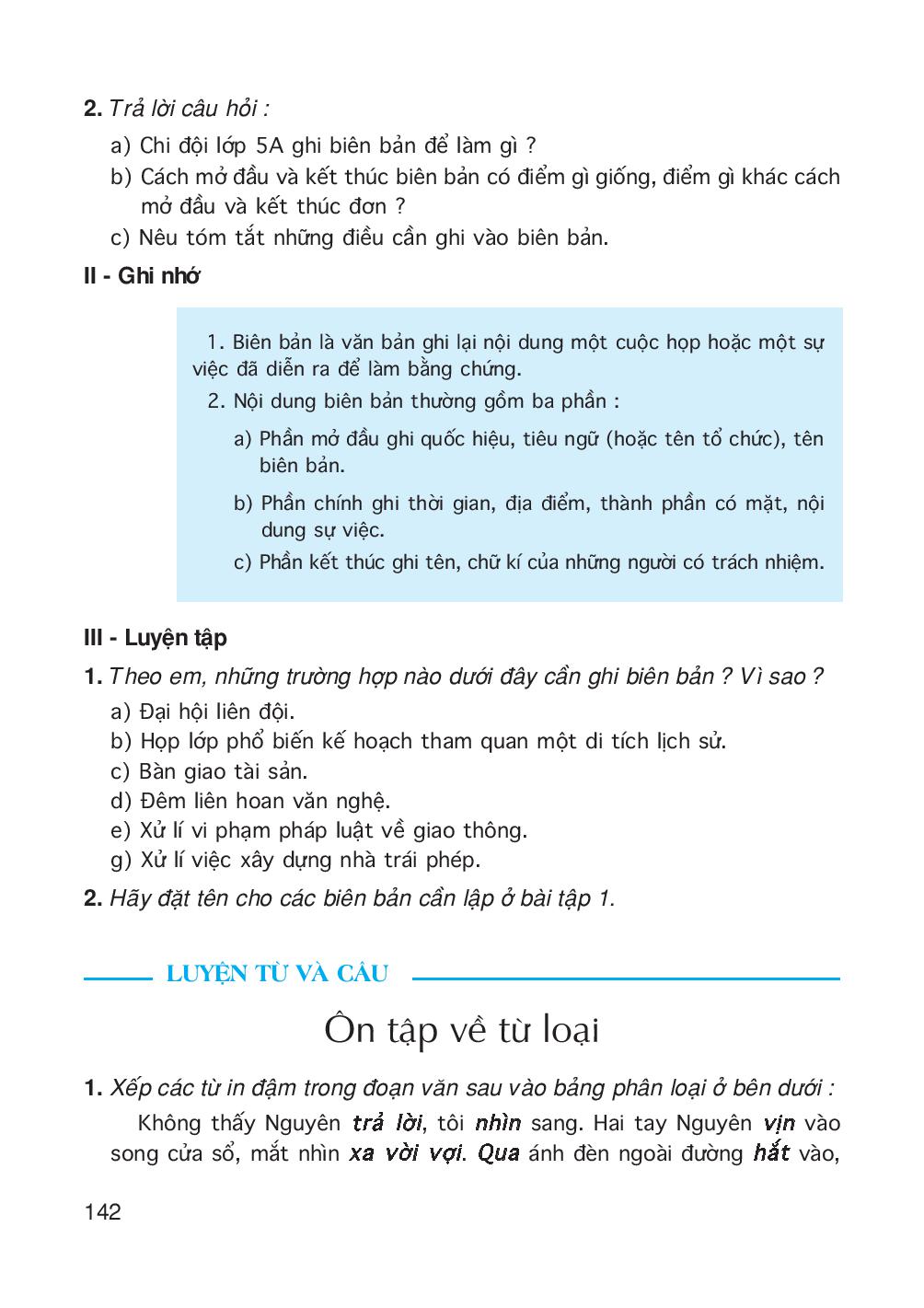 2. Trả lời câu hỏi :

a) Chi đội lớp 5A ghi biên bản để làm gì ?

b) Cách mở đầu và kết thúc biên bản có điểm gì giống, điểm gì khác cách mở đầu và kết thúc đơn ?

c) Nêu tóm tắt những điều cần ghi vào biên bản.

II - Ghi nhớ

1. Biên bản là văn bản ghi lại nội dung một cuộc họp hoặc một sự việc đã diễn ra để làm bằng chứng.

2. Nội dung biên bản thường gồm ba phần :

a) Phần mở đầu ghi quốc hiệu, tiêu ngữ (hoặc tên tổ chức), tên biên bản.

b) Phần chính ghi thời gian, địa điểm, thành phần có mặt, nội dung sự việc.

c) Phần kết thúc ghi tên, chữ kí của những người có trách nhiệm.

III - Luyện tập

1. Theo em, những trường hợp nào dưới đây cần ghi biên bản ? Vì sao ?

a) Đại hội liên đội.

b) Họp lớp phổ biến kế hoạch tham quan một di tích lịch sử.

c) Bàn giao tài sản.

d) Đêm liên hoan văn nghệ.

e) Xử lí vi phạm pháp luật về giao thông.

g) Xử lí việc xây dựng nhà trái phép.

2. Hãy đặt tên cho các biên bản cần lập ở bài tập 1.

LUYỆN TỪ VÀ CÂU

Ôn tập về từ loại

1. Xếp các từ in đậm trong đoạn văn sau vào bảng phân loại ở bên dưới :

Không thấy Nguyên trả lời, tôi nhìn sang. Hai tay Nguyên vịn vào song cửa sổ, mắt nhìn xa vời vợi. Qua ánh đèn ngoài đường hắt vào,

142